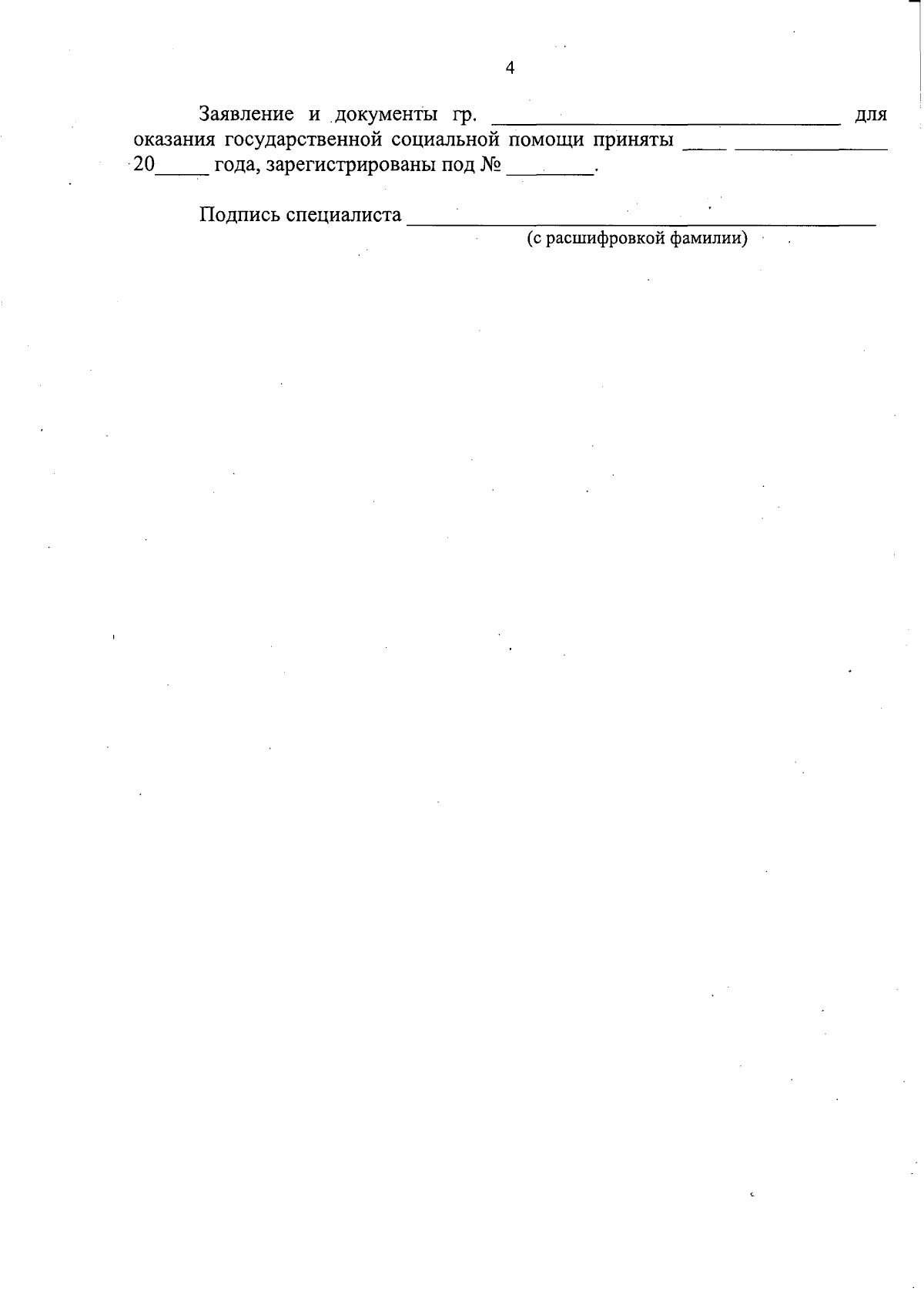 4

Заявление и документы гр. ____ для оказания государственной социальной помощи приняты ____ ____ 20____ года, зарегистрированы под № ____.

Подпись специалиста ____
(с расшифровкой фамилии)